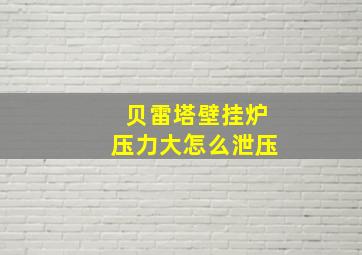 贝雷塔壁挂炉
压力大怎么泄压